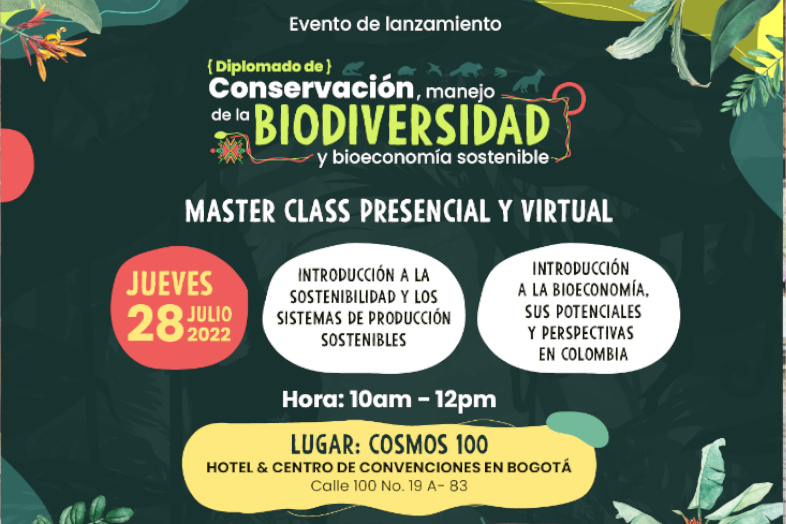 Evento de lanzamiento

{ Diplomado de }
Conservación, manejo
de la BIODIVERSIDAD
y bioeconomía sostenible

MASTER CLASS PRESENCIAL Y VIRTUAL

JUEVES
28 JULIO
2022

INTRODUCCIÓN A LA SOSTENIBILIDAD Y LOS SISTEMAS DE PRODUCCIÓN SOSTENIBLES

INTRODUCCIÓN A LA BIOECONOMÍA, SUS POTENCIALES Y PERSPECTIVAS EN COLOMBIA

Hora: 10am - 12pm

LUGAR: COSMOS 100
HOTEL & CENTRO DE CONVENCIONES EN BOGOTÁ
Calle 100 No. 19 A- 83